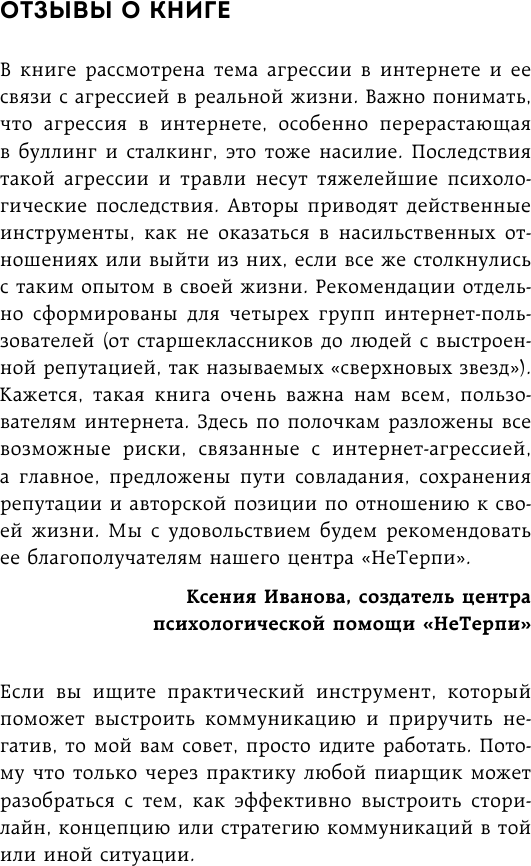 ОТЗЫВЫ О КНИГЕ

В книге рассмотрена тема агрессии в интернете и ее связи с агрессией в реальной жизни. Важно понимать, что агрессия в интернете, особенно перерастающая в буллинг и сталкинг, это тоже насилие. Последствия такой агрессии и травли несут тяжелейшие психологические последствия. Авторы приводят действенные инструменты, как не оказаться в насильственных отношениях или выйти из них, если все же столкнулись с таким опытом в своей жизни. Рекомендации отдельно сформированы для четырех групп интернет-пользователей (от старшеклассников до людей с выстроенной репутацией, так называемых «сверхновых звезд»). Кажется, такая книга очень важна нам всем, пользователям интернета. Здесь по полочкам разложены все возможные риски, связанные с интернет-агрессией, а главное, предложены пути совладания, сохранения репутации и авторской позиции по отношению к своей жизни. Мы с удовольствием будем рекомендовать ее благополучателям нашего центра «НеТерпи».

Ксения Иванова, создатель центра психологической помощи «НеТерпи»

Если вы ищите практический инструмент, который поможет выстроить коммуникацию и приручить негатив, то мой вам совет, просто идите работать. Потому что только через практику любой пиарщик может разобраться с тем, как эффективно выстроить сторилайн, концепцию или стратегию коммуникаций в той или иной ситуации.